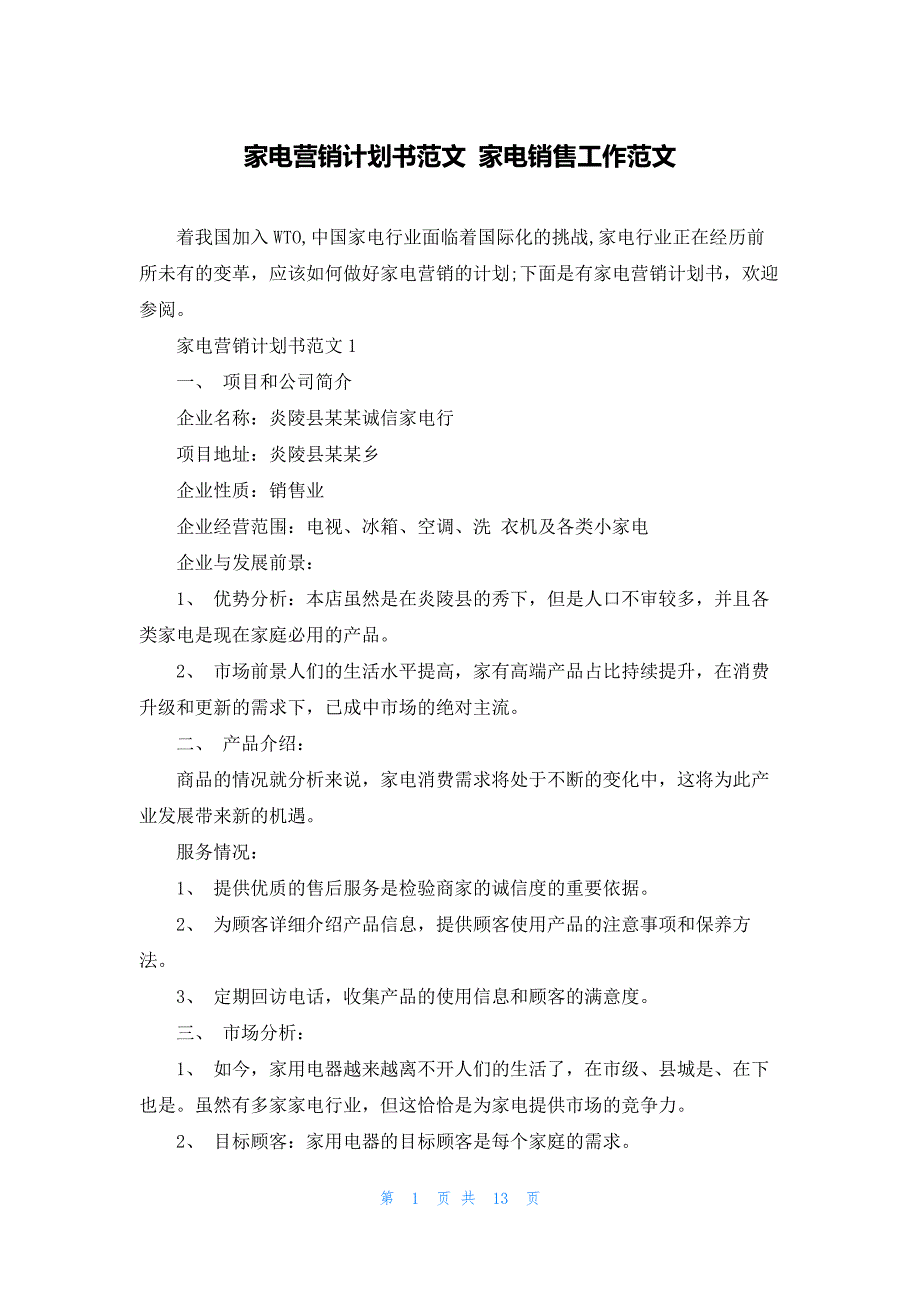 家电营销计划书范文 家电销售工作范文

着我国加入WTO,中国家电行业面临着国际化的挑战,家电行业正在经历前所未有的变革，应该如何做好家电营销的计划;下面是有家电营销计划书，欢迎参阅。

家电营销计划书范文1

一、 项目和公司简介

企业名称：炎陵县某某诚信家电行

项目地址：炎陵县某某乡

企业性质：销售业

企业经营范围：电视、冰箱、空调、洗 衣机及各类小家电

企业与发展前景：

1、 优势分析：本店虽然是在炎陵县的秀下，但是人口不审较多，并且各类家电是现在家庭必用的产品。

2、 市场前景人们的生活水平提高，家有高端产品占比持续提升，在消费升级和更新的需求下，已成中市场的绝对主流。

二、 产品介绍：

商品的情况就分析来说，家电消费需求将处于不断的变化中，这将为此产业发展带来新的机遇。

服务情况：

1、 提供优质的售后服务是检验商家的诚信度的重要依据。

2、 为顾客详细介绍产品信息，提供顾客使用产品的注意事项和保养方法。

3、 定期回访电话，收集产品的使用信息和顾客的满意度。

三、 市场分析：

1、 如今，家用电器越来越离不开人们的生活了，在市级、县城是、在下也是。虽然有多家家电行业，但这恰恰是为家电提供市场的竞争力。

2、 目标顾客：家用电器的目标顾客是每个家庭的需求。

第 1 页 共 13 页